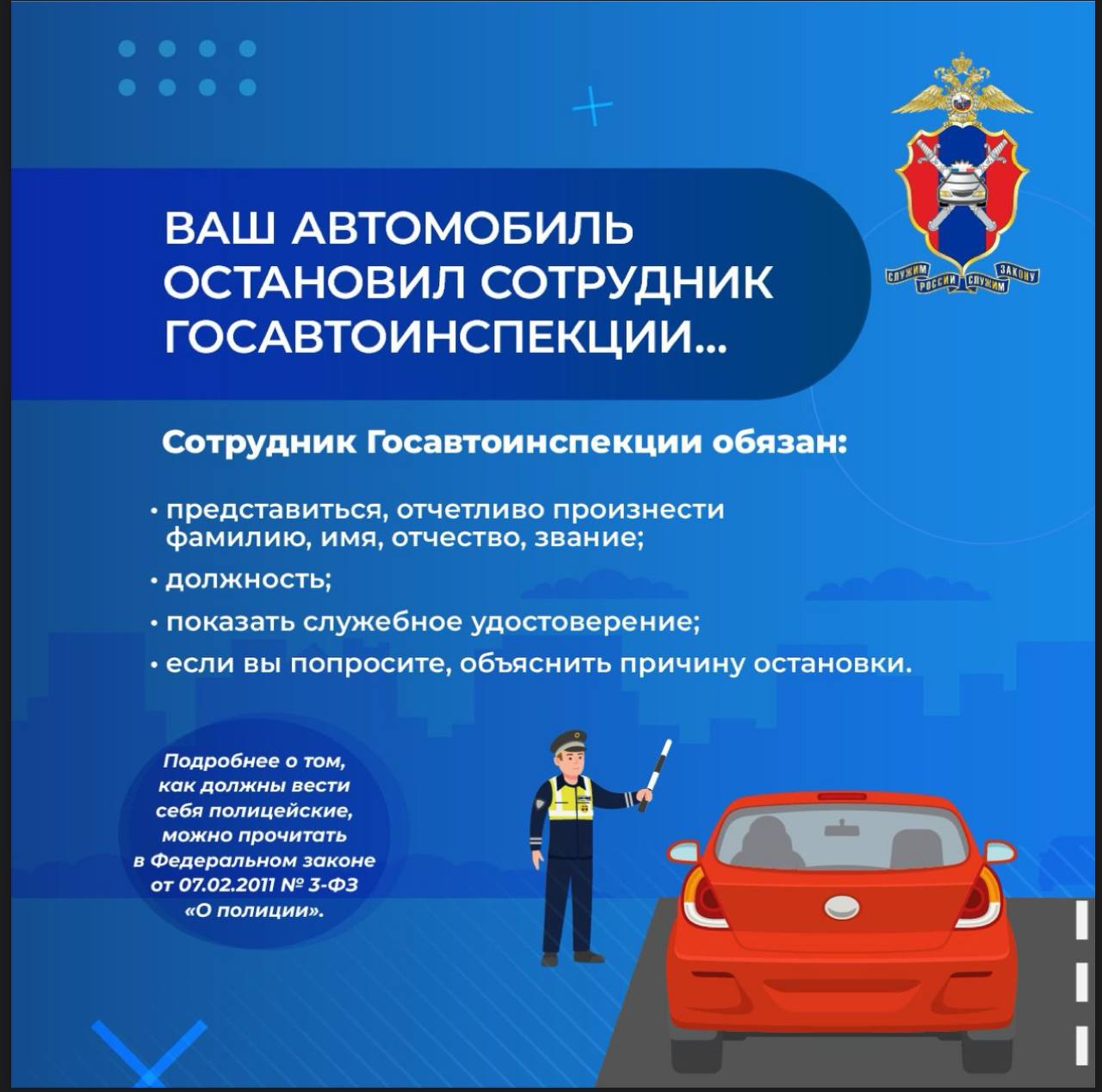 СЛУЖИМ РОССИИ СЛУЖИМ ЗАКОНУ

ВАШ АВТОМОБИЛЬ ОСТАНОВИЛ СОТРУДНИК ГОСАВТОИНСПЕКЦИИ...

Сотрудник Госавтоинспекции обязан:

• представиться, отчетливо произнести фамилию, имя, отчество, звание;

• должность;

• показать служебное удостоверение;

• если вы попросите, объяснить причину остановки.

Подробнее о том, как должны вести себя полицейские, можно прочитать в Федеральном законе от 07.02.2011 № 3-ФЗ «О полиции».